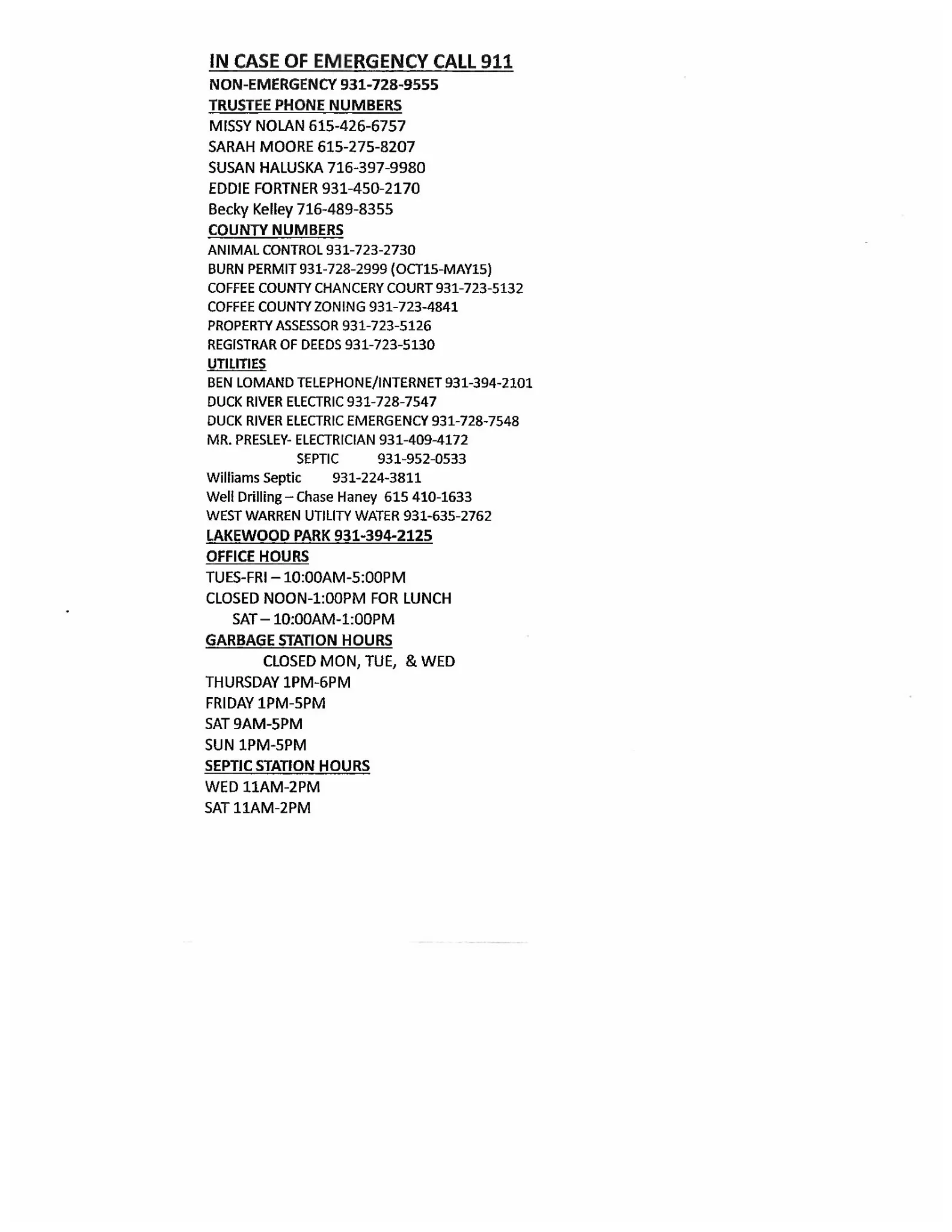 IN CASE OF EMERGENCY CALL 911
NON-EMERGENCY 931-728-9555
TRUSTEE PHONE NUMBERS
MISSY NOLAN 615-426-6757
SARAH MOORE 615-275-8207
SUSAN HALUSKA 716-397-9980
EDDIE FORTNER 931-450-2170
Becky Kelley 716-489-8355
COUNTY NUMBERS
ANIMAL CONTROL 931-723-2730
BURN PERMIT 931-728-2999 (OCT15-MAY15)
COFFEE COUNTY CHANCERY COURT 931-723-5132
COFFEE COUNTY ZONING 931-723-4841
PROPERTY ASSESSOR 931-723-5126
REGISTRAR OF DEEDS 931-723-5130
UTILITIES
BEN LOMAND TELEPHONE/INTERNET 931-394-2101
DUCK RIVER ELECTRIC 931-728-7547
DUCK RIVER ELECTRIC EMERGENCY 931-728-7548
MR. PRESLEY- ELECTRICIAN 931-409-4172
SEPTIC 931-952-0533
Williams Septic 931-224-3811
Well Drilling – Chase Haney 615 410-1633
WEST WARREN UTILITY WATER 931-635-2762
LAKEWOOD PARK 931-394-2125
OFFICE HOURS
TUES-FRI – 10:00AM-5:00PM
CLOSED NOON-1:00PM FOR LUNCH
SAT – 10:00AM-1:00PM
GARBAGE STATION HOURS
CLOSED MON, TUE, & WED
THURSDAY 1PM-6PM
FRIDAY 1PM-5PM
SAT 9AM-5PM
SUN 1PM-5PM
SEPTIC STATION HOURS
WED 11AM-2PM
SAT 11AM-2PM